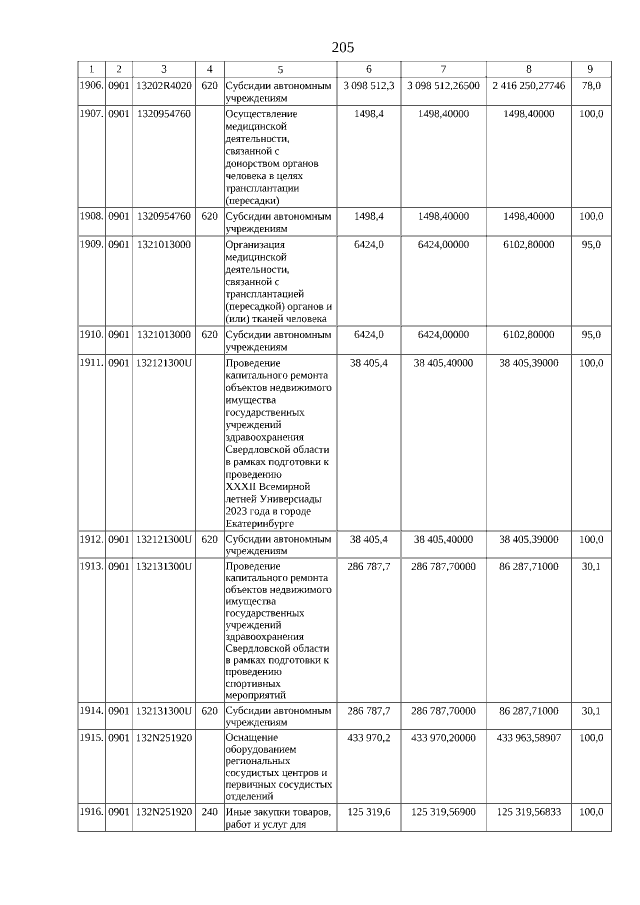 205

| 1 | 2 | 3 | 4 | 5 | 6 | 7 | 8 | 9 |
|---|---|---|---|---|---|---|---|---|
| 1906. | 0901 | 13202R4020 | 620 | Субсидии автономным учреждениям | 3 098 512,3 | 3 098 512,26500 | 2 416 250,27746 | 78,0 |
| 1907. | 0901 | 1320954760 | | Осуществление медицинской деятельности, связанной с донорством органов человека в целях трансплантации (пересадки) | 1498,4 | 1498,40000 | 1498,40000 | 100,0 |
| 1908. | 0901 | 1320954760 | 620 | Субсидии автономным учреждениям | 1498,4 | 1498,40000 | 1498,40000 | 100,0 |
| 1909. | 0901 | 1321013000 | | Организация медицинской деятельности, связанной с трансплантацией (пересадкой) органов и (или) тканей человека | 6424,0 | 6424,00000 | 6102,80000 | 95,0 |
| 1910. | 0901 | 1321013000 | 620 | Субсидии автономным учреждениям | 6424,0 | 6424,00000 | 6102,80000 | 95,0 |
| 1911. | 0901 | 132121300U | | Проведение капитального ремонта объектов недвижимого имущества государственных учреждений здравоохранения Свердловской области в рамках подготовки к проведению XXXII Всемирной летней Универсиады 2023 года в городе Екатеринбурге | 38 405,4 | 38 405,40000 | 38 405,39000 | 100,0 |
| 1912. | 0901 | 132121300U | 620 | Субсидии автономным учреждениям | 38 405,4 | 38 405,40000 | 38 405,39000 | 100,0 |
| 1913. | 0901 | 132131300U | | Проведение капитального ремонта объектов недвижимого имущества государственных учреждений здравоохранения Свердловской области в рамках подготовки к проведению спортивных мероприятий | 286 787,7 | 286 787,70000 | 86 287,71000 | 30,1 |
| 1914. | 0901 | 132131300U | 620 | Субсидии автономным учреждениям | 286 787,7 | 286 787,70000 | 86 287,71000 | 30,1 |
| 1915. | 0901 | 132N251920 | | Оснащение оборудованием региональных сосудистых центров и первичных сосудистых отделений | 433 970,2 | 433 970,20000 | 433 963,58907 | 100,0 |
| 1916. | 0901 | 132N251920 | 240 | Иные закупки товаров, работ и услуг для | 125 319,6 | 125 319,56900 | 125 319,56833 | 100,0 |